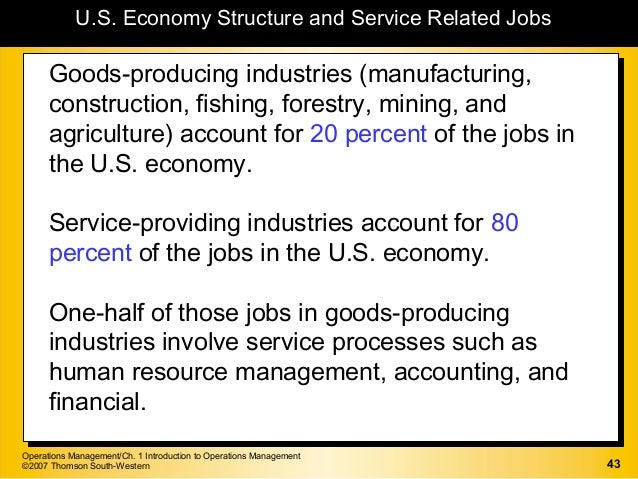 U.S. Economy Structure and Service Related Jobs

Goods-producing industries (manufacturing, construction, fishing, forestry, mining, and agriculture) account for 20 percent of the jobs in the U.S. economy.

Service-providing industries account for 80 percent of the jobs in the U.S. economy.

One-half of those jobs in goods-producing industries involve service processes such as human resource management, accounting, and financial.

Operations Management/Ch. 1 Introduction to Operations Management
©2007 Thomson South-Western

43